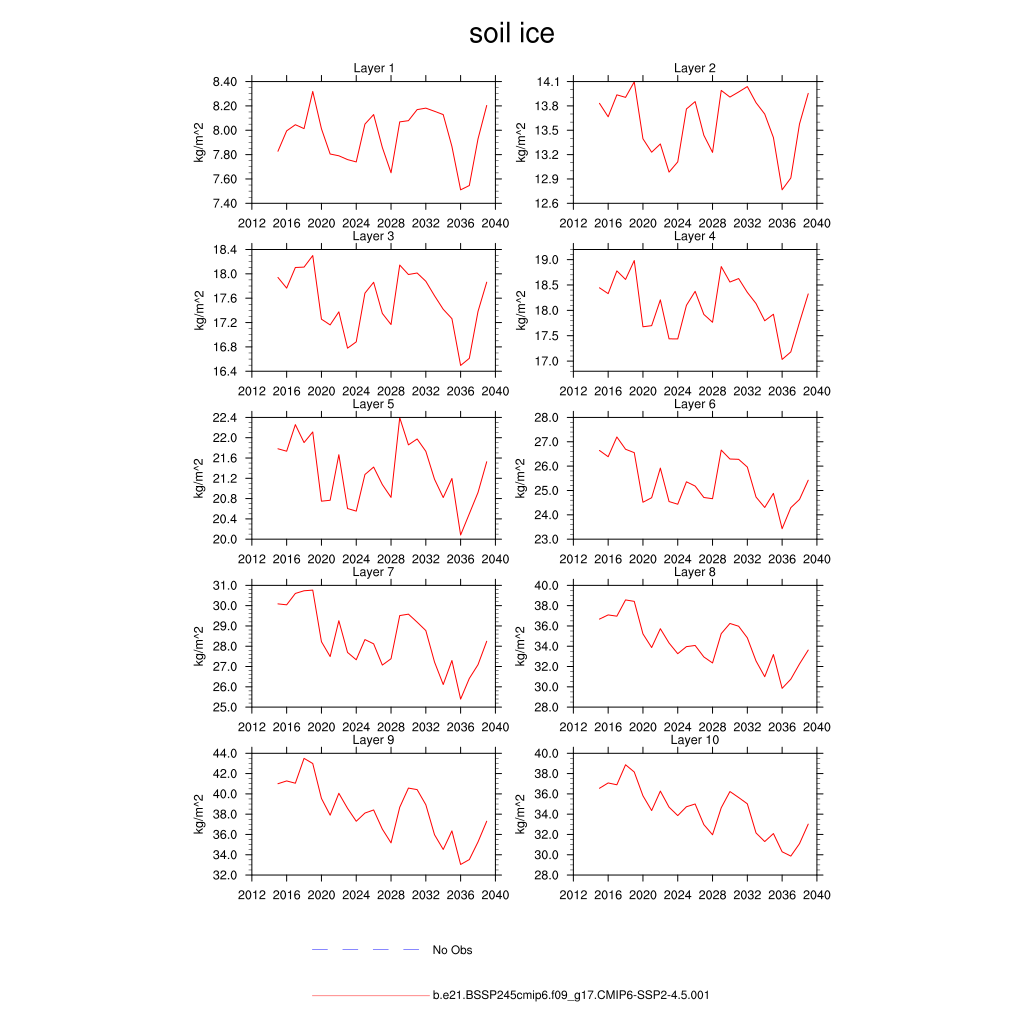 soil ice

Layer 1
kg/m^2
8.40
8.20
8.00
7.80
7.60
7.40
2012 2016 2020 2024 2028 2032 2036 2040

Layer 2
kg/m^2
14.1
13.8
13.5
13.2
12.9
12.6
2012 2016 2020 2024 2028 2032 2036 2040

Layer 3
kg/m^2
18.4
18.0
17.6
17.2
16.8
16.4
2012 2016 2020 2024 2028 2032 2036 2040

Layer 4
kg/m^2
19.0
18.5
18.0
17.5
17.0
2012 2016 2020 2024 2028 2032 2036 2040

Layer 5
kg/m^2
22.4
22.0
21.6
21.2
20.8
20.4
20.0
2012 2016 2020 2024 2028 2032 2036 2040

Layer 6
kg/m^2
28.0
27.0
26.0
25.0
24.0
23.0
2012 2016 2020 2024 2028 2032 2036 2040

Layer 7
kg/m^2
31.0
30.0
29.0
28.0
27.0
26.0
25.0
2012 2016 2020 2024 2028 2032 2036 2040

Layer 8
kg/m^2
40.0
38.0
36.0
34.0
32.0
30.0
28.0
2012 2016 2020 2024 2028 2032 2036 2040

Layer 9
kg/m^2
44.0
42.0
40.0
38.0
36.0
34.0
32.0
2012 2016 2020 2024 2028 2032 2036 2040

Layer 10
kg/m^2
40.0
38.0
36.0
34.0
32.0
30.0
28.0
2012 2016 2020 2024 2028 2032 2036 2040

No Obs

b.e21.BSSP245cmip6.f09_g17.CMIP6-SSP2-4.5.001